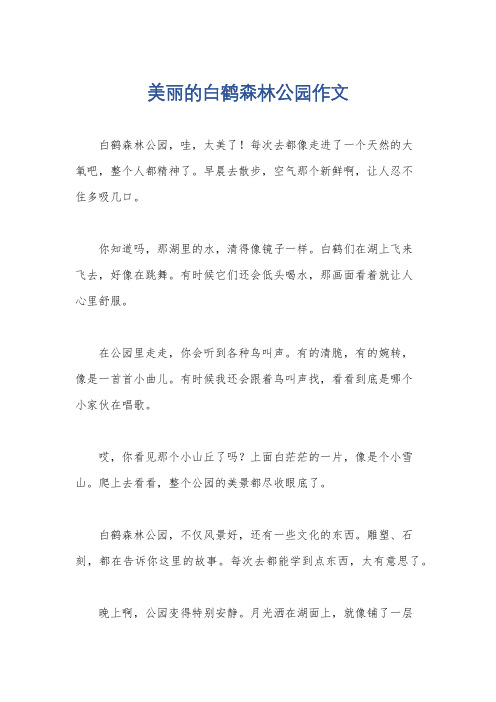 美丽的白鹤森林公园作文

白鹤森林公园，哇，太美了！每次去都像走进了一个天然的大氧吧，整个人都精神了。早晨去散步，空气那个新鲜啊，让人忍不住多吸几口。

你知道吗，那湖里的水，清得像镜子一样。白鹤们在湖上飞来飞去，好像在跳舞。有时候它们还会低头喝水，那画面看着就让人心里舒服。

在公园里走走，你会听到各种鸟叫声。有的清脆，有的婉转，像是一首首小曲儿。有时候我还会跟着鸟叫声找，看看到底是哪个小家伙在唱歌。

哎，你看见那个小山丘了吗？上面白茫茫的一片，像是个小雪山。爬上去看看，整个公园的美景都尽收眼底了。

白鹤森林公园，不仅风景好，还有一些文化的东西。雕塑、石刻，都在告诉你这里的故事。每次去都能学到点东西，太有意思了。

晚上啊，公园变得特别安静。月光洒在湖面上，就像铺了一层